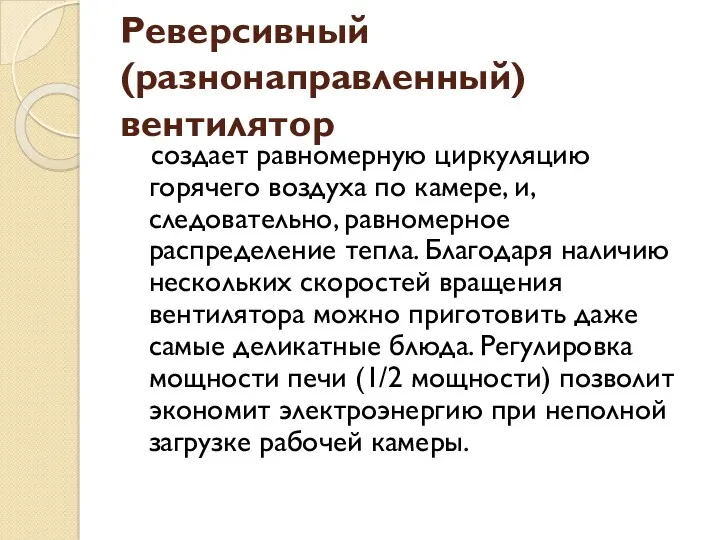 Реверсивный (разнонаправленный) вентилятор

создает равномерную циркуляцию горячего воздуха по камере, и, следовательно, равномерное распределение тепла. Благодаря наличию нескольких скоростей вращения вентилятора можно приготовить даже самые деликатные блюда. Регулировка мощности печи (1/2 мощности) позволит экономит электроэнергию при неполной загрузке рабочей камеры.